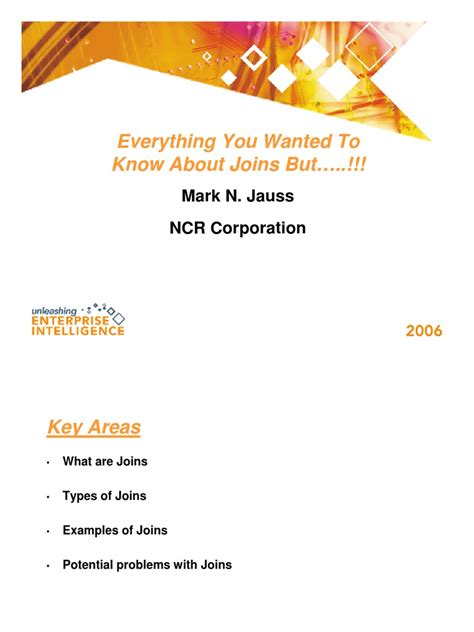 Everything You Wanted To Know About Joins But…..!!!

Mark N. Jauss

NCR Corporation

unleashing
ENTERPRISE
INTELLIGENCE

2006

Key Areas

• What are Joins

• Types of Joins

• Examples of Joins

• Potential problems with Joins